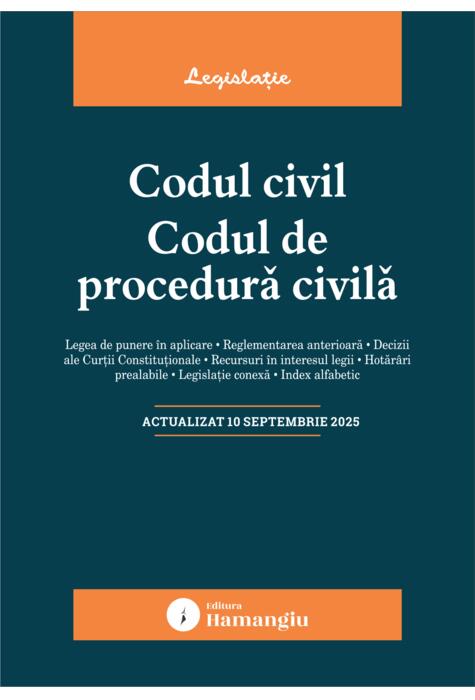 Legislație

Codul civil
Codul de procedură civilă

Legea de punere în aplicare • Reglementarea anterioară • Decizii ale Curții Constituționale • Recursuri în interesul legii • Hotărâri prealabile • Legislație conexă • Index alfabetic

ACTUALIZAT 10 SEPTEMBRIE 2025

Editura
Hamangiu